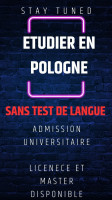 STAY TUNED

ETUDIER EN POLOGNE

SANS TEST DE LANGUE

ADMISSION UNIVERSITAIRE

LICENECE ET MASTER DISPONIBLE